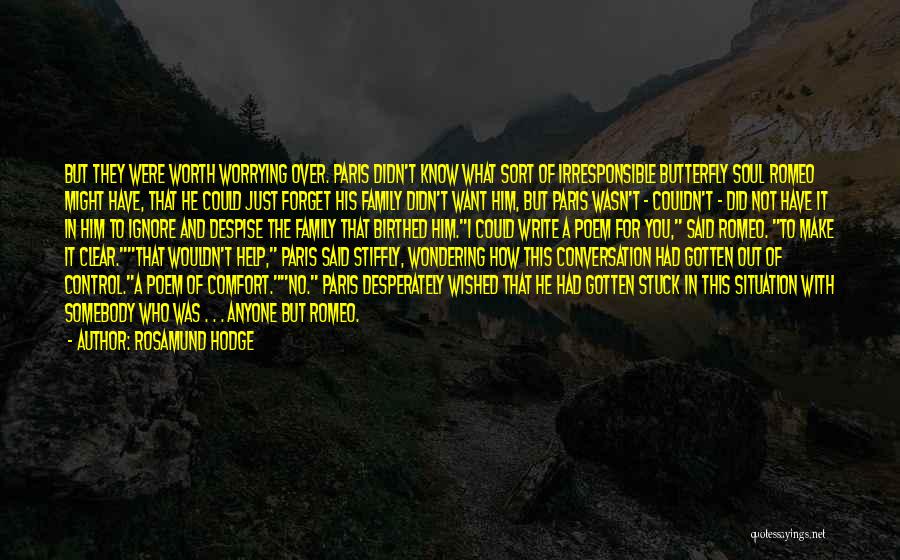 BUT THEY WERE WORTH WORRYING OVER. PARIS DIDN'T KNOW WHAT SORT OF IRRESPONSIBLE BUTTERFLY SOUL ROMEO MIGHT HAVE, THAT HE COULD JUST FORGET HIS FAMILY DIDN'T WANT HIM, BUT PARIS WASN'T - COULDN'T - DID NOT HAVE IT IN HIM TO IGNORE AND DESPISE THE FAMILY THAT BIRTHED HIM."I COULD WRITE A POEM FOR YOU," SAID ROMEO. "TO MAKE IT CLEAR.""THAT WOULDN'T HELP," PARIS SAID STIFFLY, WONDERING HOW THIS CONVERSATION HAD GOTTEN OUT OF CONTROL."A POEM OF COMFORT.""NO." PARIS DESPERATELY WISHED THAT HE HAD GOTTEN STUCK IN THIS SITUATION WITH SOMEBODY WHO WAS . . . ANYONE BUT ROMEO.

- AUTHOR: ROSAMUND HODGE

quotessayings.net